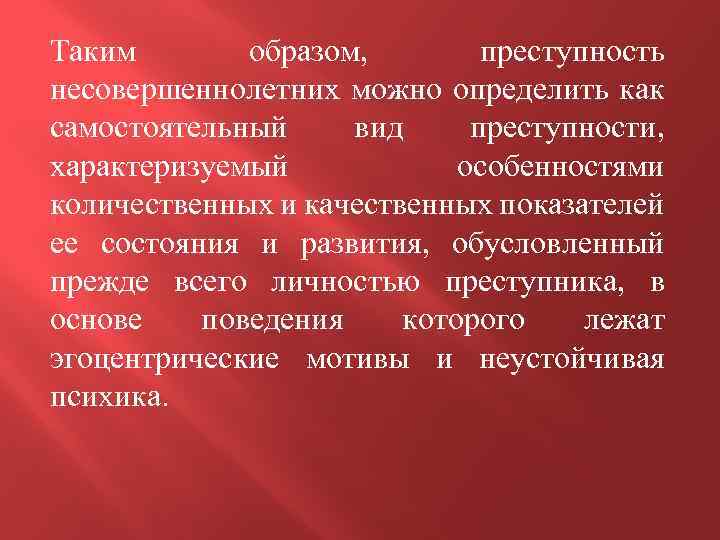 Таким образом, преступность несовершеннолетних можно определить как самостоятельный вид преступности, характеризуемый особенностями количественных и качественных показателей ее состояния и развития, обусловленный прежде всего личностью преступника, в основе поведения которого лежат эгоцентрические мотивы и неустойчивая психика.